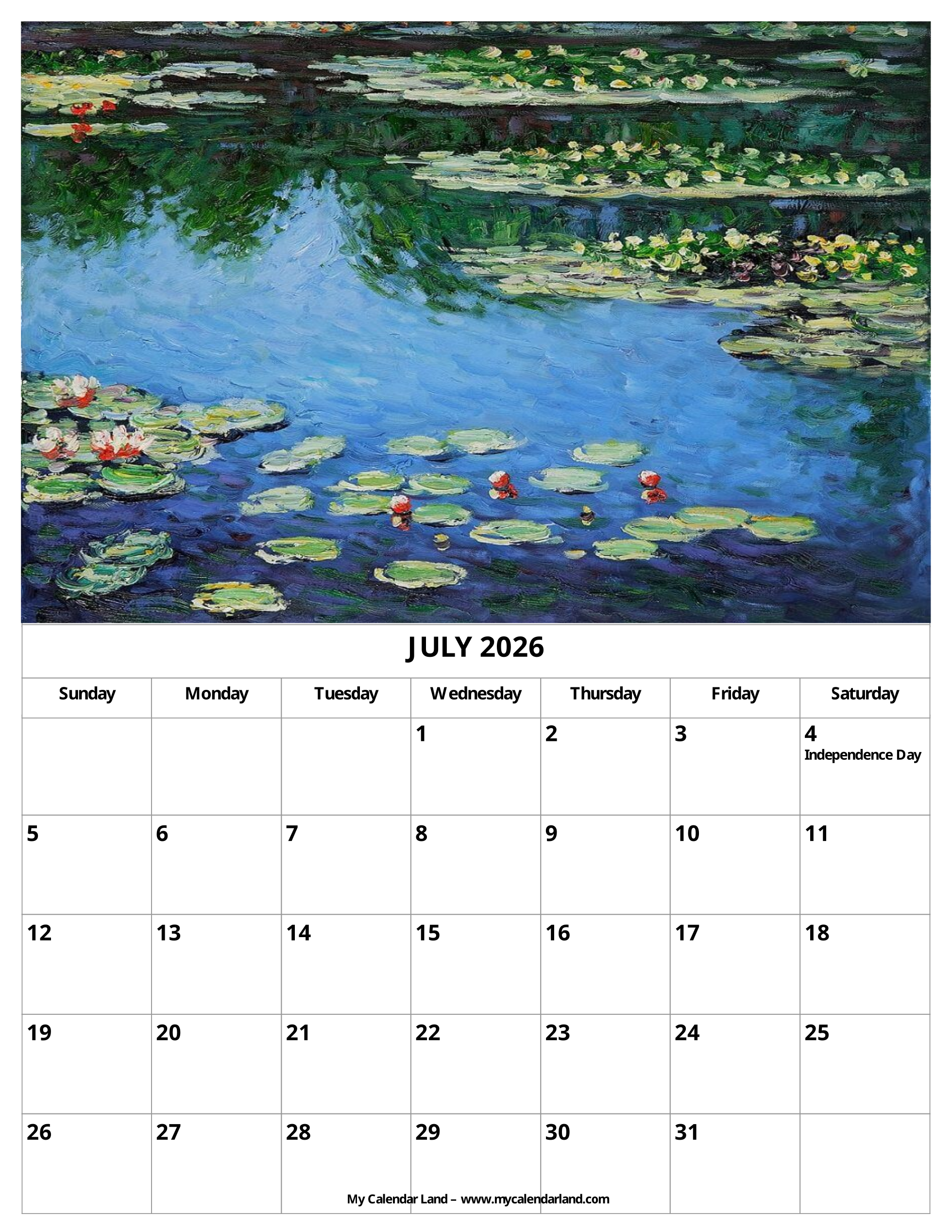 JULY 2026

| Sunday | Monday | Tuesday | Wednesday | Thursday | Friday | Saturday |
|---|---|---|---|---|---|---|
| | | | 1 | 2 | 3 | 4 Independence Day |
| 5 | 6 | 7 | 8 | 9 | 10 | 11 |
| 12 | 13 | 14 | 15 | 16 | 17 | 18 |
| 19 | 20 | 21 | 22 | 23 | 24 | 25 |
| 26 | 27 | 28 | 29 | 30 | 31 | |

My Calendar Land – www.mycalendarland.com